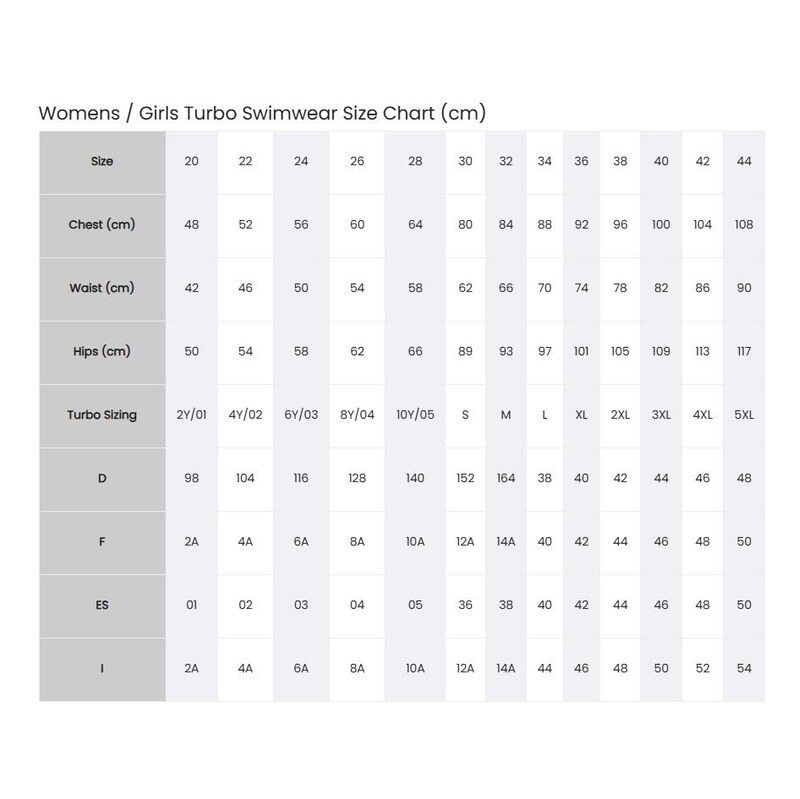 Womens / Girls Turbo Swimwear Size Chart (cm)

| Size | 20 | 22 | 24 | 26 | 28 | 30 | 32 | 34 | 36 | 38 | 40 | 42 | 44 |
|---|---|---|---|---|---|---|---|---|---|---|---|---|---|
| Chest (cm) | 48 | 52 | 56 | 60 | 64 | 80 | 84 | 88 | 92 | 96 | 100 | 104 | 108 |
| Waist (cm) | 42 | 46 | 50 | 54 | 58 | 62 | 66 | 70 | 74 | 78 | 82 | 86 | 90 |
| Hips (cm) | 50 | 54 | 58 | 62 | 66 | 89 | 93 | 97 | 101 | 105 | 109 | 113 | 117 |
| Turbo Sizing | 2Y/01 | 4Y/02 | 6Y/03 | 8Y/04 | 10Y/05 | S | M | L | XL | 2XL | 3XL | 4XL | 5XL |
| D | 98 | 104 | 116 | 128 | 140 | 152 | 164 | 38 | 40 | 42 | 44 | 46 | 48 |
| F | 2A | 4A | 6A | 8A | 10A | 12A | 14A | 40 | 42 | 44 | 46 | 48 | 50 |
| ES | 01 | 02 | 03 | 04 | 05 | 36 | 38 | 40 | 42 | 44 | 46 | 48 | 50 |
| I | 2A | 4A | 6A | 8A | 10A | 12A | 14A | 44 | 46 | 48 | 50 | 52 | 54 |